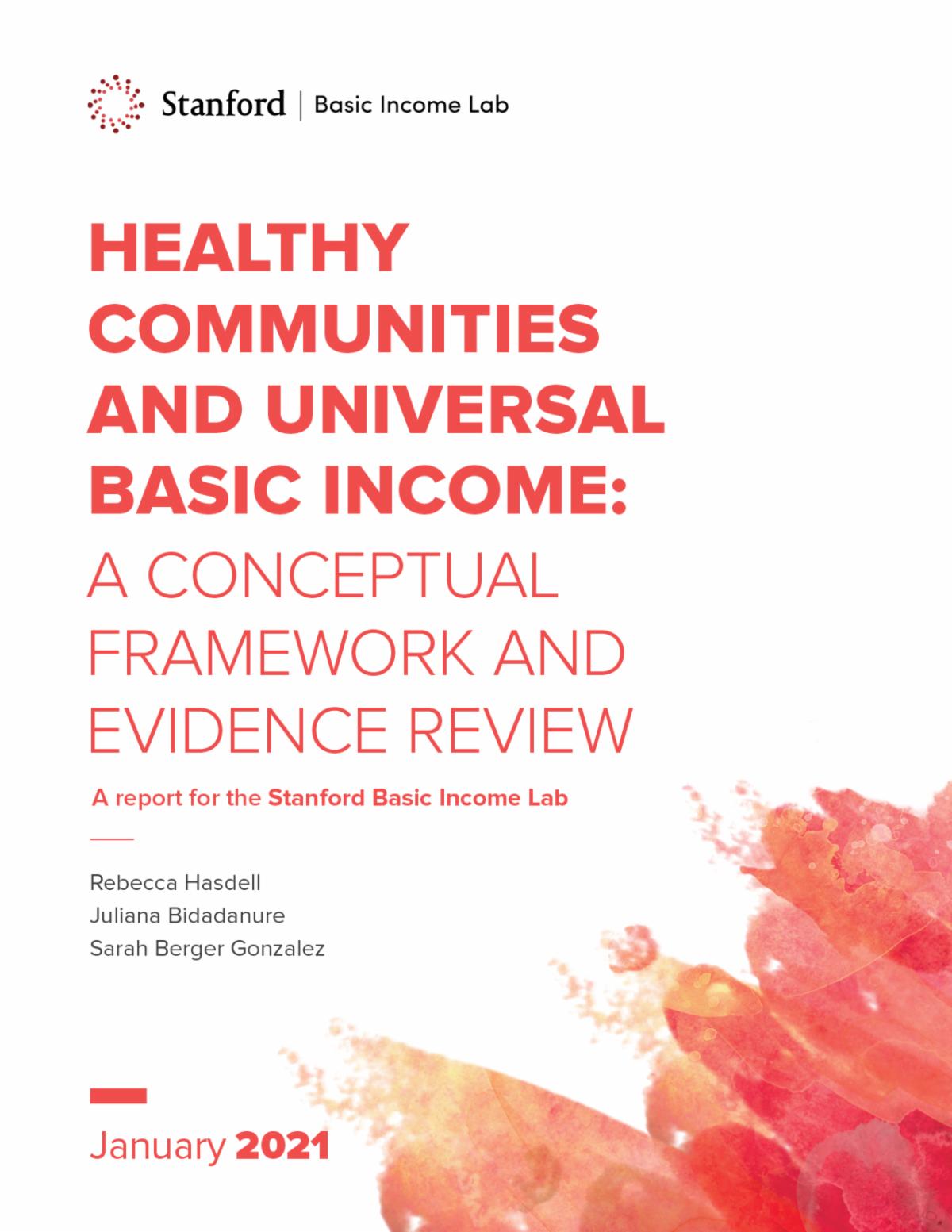 Stanford | Basic Income Lab

HEALTHY COMMUNITIES AND UNIVERSAL BASIC INCOME: A CONCEPTUAL FRAMEWORK AND EVIDENCE REVIEW

A report for the Stanford Basic Income Lab

Rebecca Hasdell
Juliana Bidadanure
Sarah Berger Gonzalez

January 2021